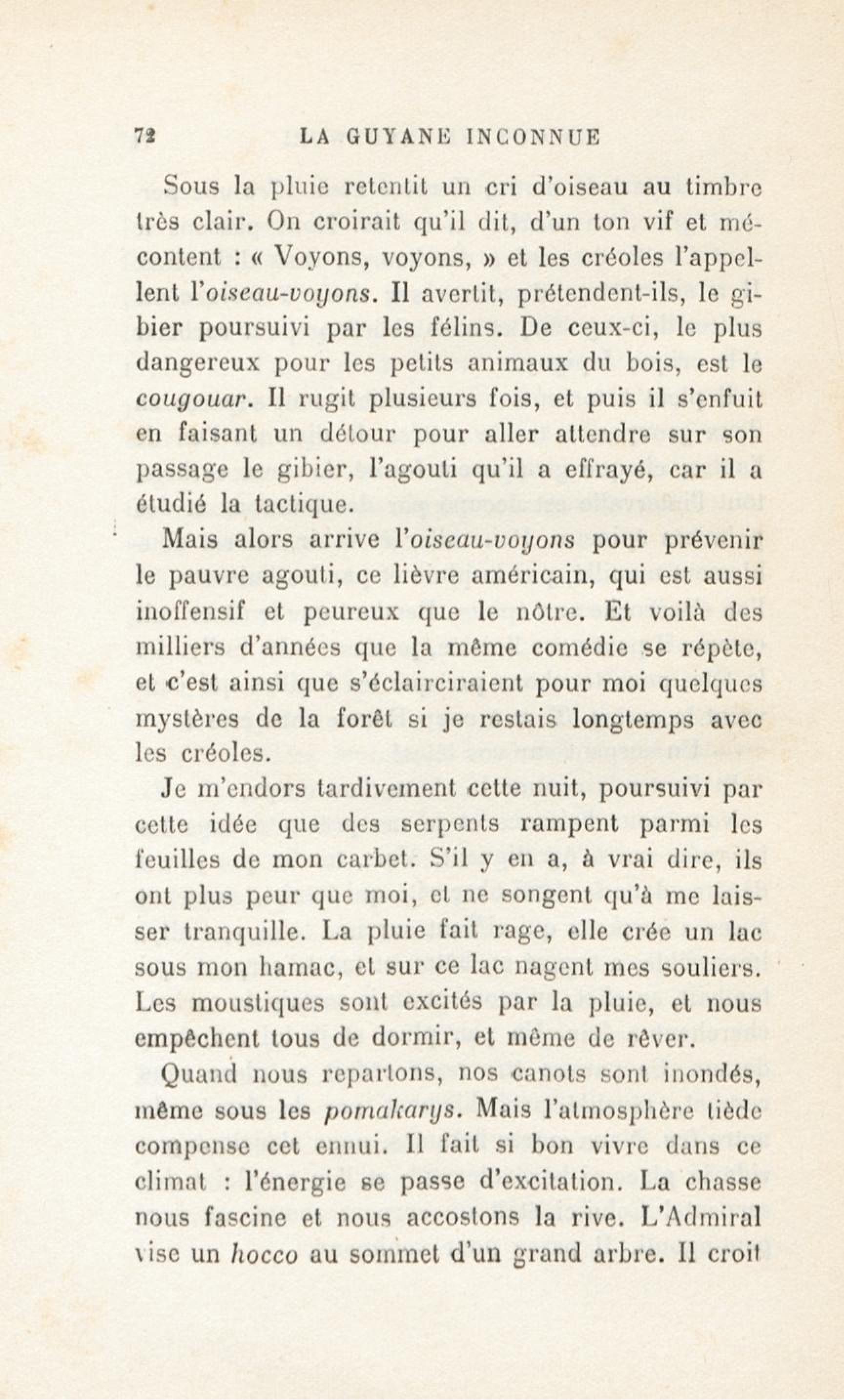 72 LA GUYANE INCONNUE

Sous la pluie retentit un cri d'oiseau au timbre très clair. On croirait qu'il dit, d'un ton vif et mécontent : « Voyons, voyons, » et les créoles l'appellent l'oiseau-voyons. Il avertit, prétendent-ils, le gibier poursuivi par les félins. De ceux-ci, le plus dangereux pour les petits animaux du bois, est le cougouar. Il rugit plusieurs fois, et puis il s'enfuit en faisant un détour pour aller attendre sur son passage le gibier, l'agouti qu'il a effrayé, car il a étudié la tactique.

Mais alors arrive l'oiseau-voyons pour prévenir le pauvre agouti, ce lièvre américain, qui est aussi inoffensif et peureux que le nôtre. Et voilà des milliers d'années que la même comédie se répète, et c'est ainsi que s'éclairciraient pour moi quelques mystères de la forêt si je restais longtemps avec les créoles.

Je m'endors tardivement cette nuit, poursuivi par cette idée que des serpents rampent parmi les feuilles de mon carbet. S'il y en a, à vrai dire, ils ont plus peur que moi, et ne songent qu'à me laisser tranquille. La pluie fait rage, elle crée un lac sous mon hamac, et sur ce lac nagent mes souliers. Les moustiques sont excités par la pluie, et nous empêchent tous de dormir, et même de rêver.

Quand nous repartons, nos canots sont inondés, même sous les pomakarys. Mais l'atmosphère tiède compense cet ennui. Il fait si bon vivre dans ce climat : l'énergie se passe d'excitation. La chasse nous fascine et nous accostons la rive. L'Admiral vise un hocco au sommet d'un grand arbre. Il croit